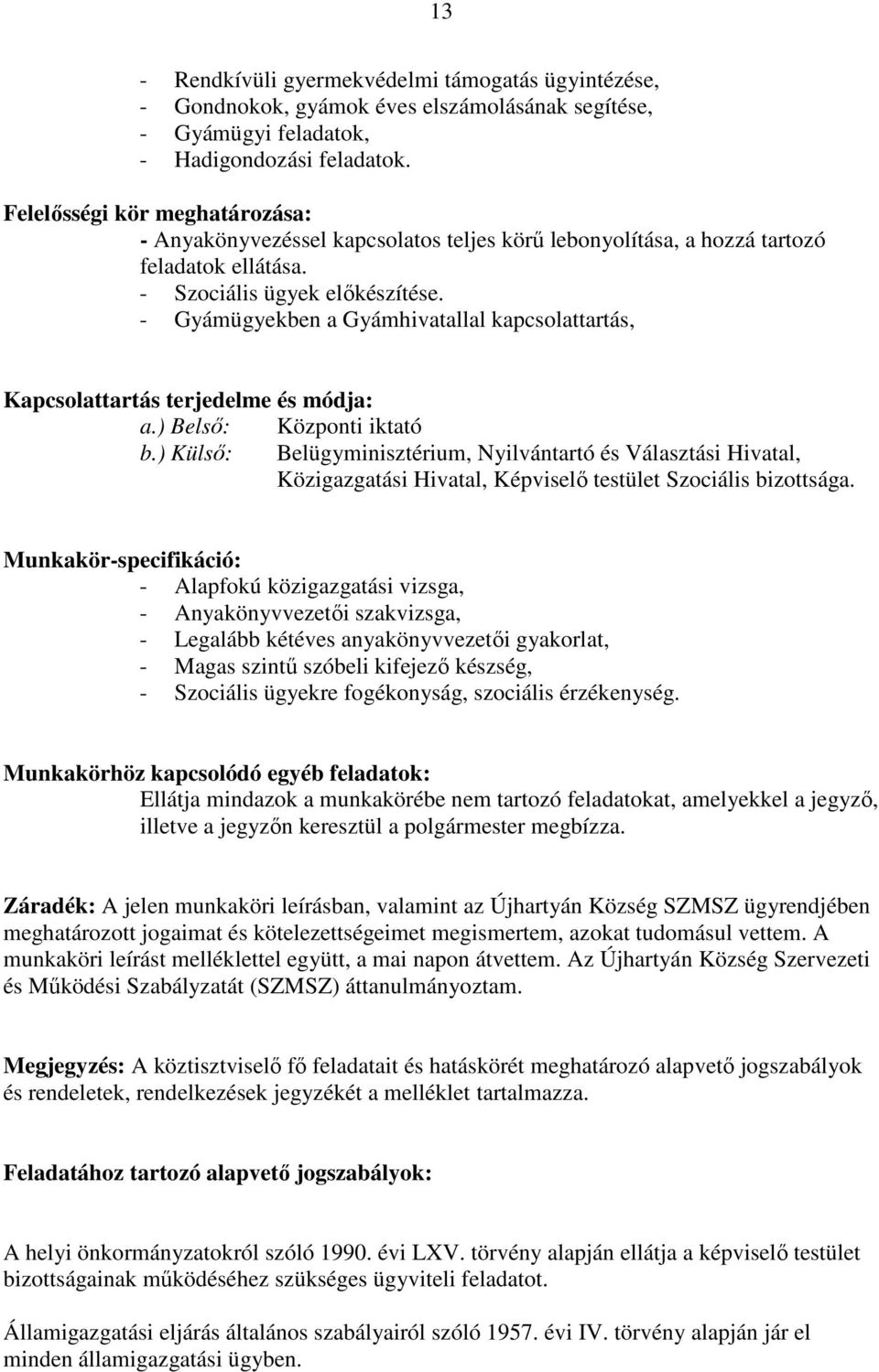 13

- Rendkívüli gyermekvédelmi támogatás ügyintézése,
- Gondnokok, gyámok éves elszámolásának segítése,
- Gyámügyi feladatok,
- Hadigondozási feladatok.

Felelősségi kör meghatározása:
- Anyakönyvezéssel kapcsolatos teljes körű lebonyolítása, a hozzá tartozó feladatok ellátása.
- Szociális ügyek előkészítése.
- Gyámügyekben a Gyámhivatallal kapcsolattartás,

Kapcsolattartás terjedelme és módja:
a.) Belső: Központi iktató
b.) Külső: Belügyminisztérium, Nyilvántartó és Választási Hivatal, Közigazgatási Hivatal, Képviselő testület Szociális bizottsága.

Munkakör-specifikáció:
- Alapfokú közigazgatási vizsga,
- Anyakönyvvezetői szakvizsga,
- Legalább kétéves anyakönyvvezetői gyakorlat,
- Magas szintű szóbeli kifejező készség,
- Szociális ügyekre fogékonyság, szociális érzékenység.

Munkakörhöz kapcsolódó egyéb feladatok:
Ellátja mindazok a munkakörébe nem tartozó feladatokat, amelyekkel a jegyző, illetve a jegyzőn keresztül a polgármester megbízza.

Záradék: A jelen munkaköri leírásban, valamint az Újhartyán Község SZMSZ ügyrendjében meghatározott jogaimat és kötelezettségeimet megismertem, azokat tudomásul vettem. A munkaköri leírást melléklettel együtt, a mai napon átvettem. Az Újhartyán Község Szervezeti és Működési Szabályzatát (SZMSZ) áttanulmányoztam.

Megjegyzés: A köztisztviselő fő feladatait és hatáskörét meghatározó alapvető jogszabályok és rendeletek, rendelkezések jegyzékét a melléklet tartalmazza.

Feladatához tartozó alapvető jogszabályok:

A helyi önkormányzatokról szóló 1990. évi LXV. törvény alapján ellátja a képviselő testület bizottságainak működéséhez szükséges ügyviteli feladatot.

Államigazgatási eljárás általános szabályairól szóló 1957. évi IV. törvény alapján jár el minden államigazgatási ügyben.